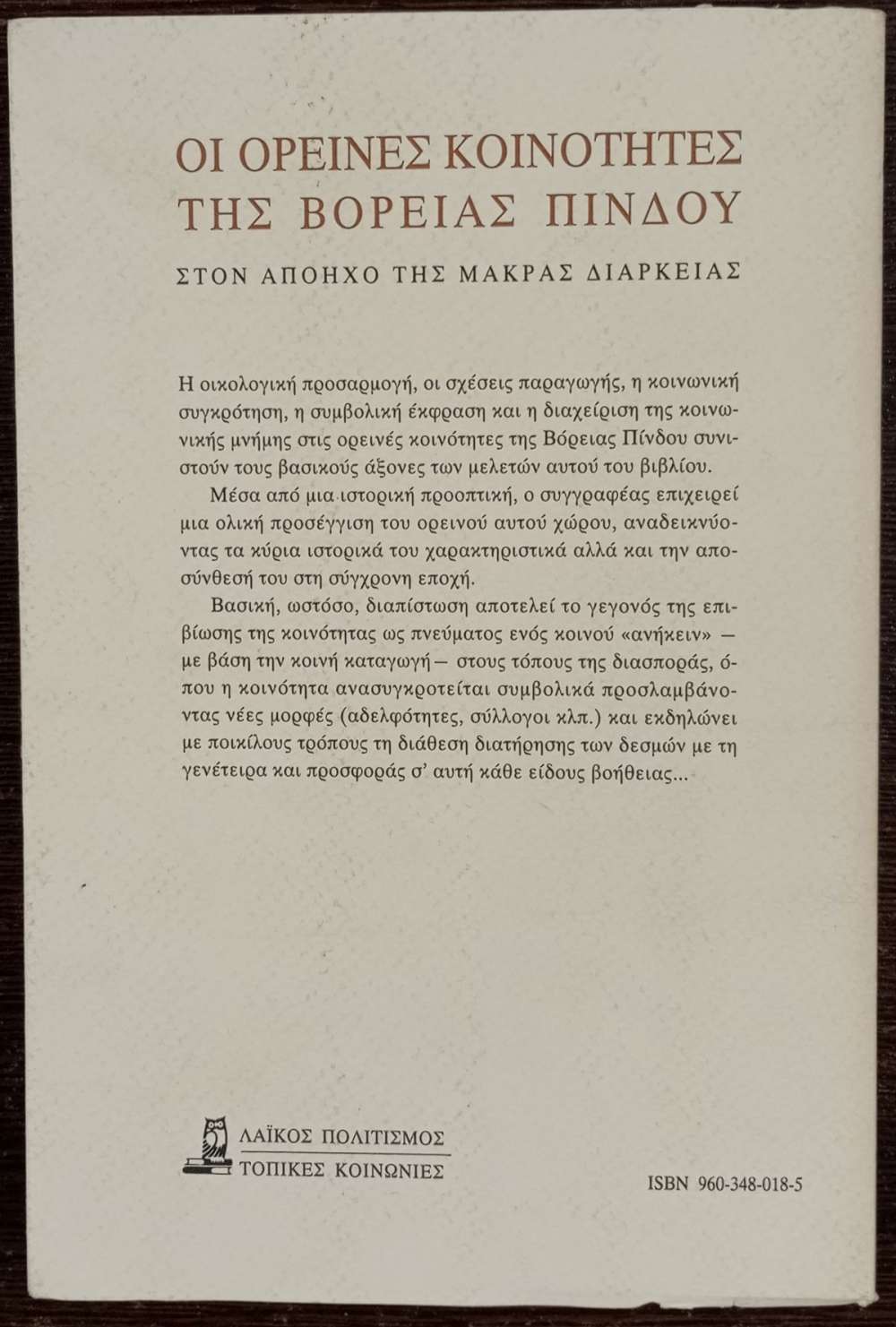 ΟΙ ΟΡΕΙΝΕΣ ΚΟΙΝΟΤΗΤΕΣ
ΤΗΣ ΒΟΡΕΙΑΣ ΠΙΝΔΟΥ

ΣΤΟΝ ΑΠΟΗΧΟ ΤΗΣ ΜΑΚΡΑΣ ΔΙΑΡΚΕΙΑΣ

Η οικολογική προσαρμογή, οι σχέσεις παραγωγής, η κοινωνική συγκρότηση, η συμβολική έκφραση και η διαχείριση της κοινωνικής μνήμης στις ορεινές κοινότητες της Βόρειας Πίνδου συνιστούν τους βασικούς άξονες των μελετών αυτού του βιβλίου.

Μέσα από μια ιστορική προοπτική, ο συγγραφέας επιχειρεί μια ολική προσέγγιση του ορεινού αυτού χώρου, αναδεικνύοντας τα κύρια ιστορικά του χαρακτηριστικά αλλά και την αποσύνθεσή του στη σύγχρονη εποχή.

Βασική, ωστόσο, διαπίστωση αποτελεί το γεγονός της επιβίωσης της κοινότητας ως πνεύματος ενός κοινού «ανήκειν» — με βάση την κοινή καταγωγή — στους τόπους της διασποράς, όπου η κοινότητα ανασυγκροτείται συμβολικά προσλαμβάνοντας νέες μορφές (αδελφότητες, σύλλογοι κλπ.) και εκδηλώνει με ποικίλους τρόπους τη διάθεση διατήρησης των δεσμών με τη γενέτειρα και προσφοράς σ' αυτή κάθε είδους βοήθειας...

ΛΑΪΚΟΣ ΠΟΛΙΤΙΣΜΟΣ
ΤΟΠΙΚΕΣ ΚΟΙΝΩΝΙΕΣ

ISBN 960-348-018-5